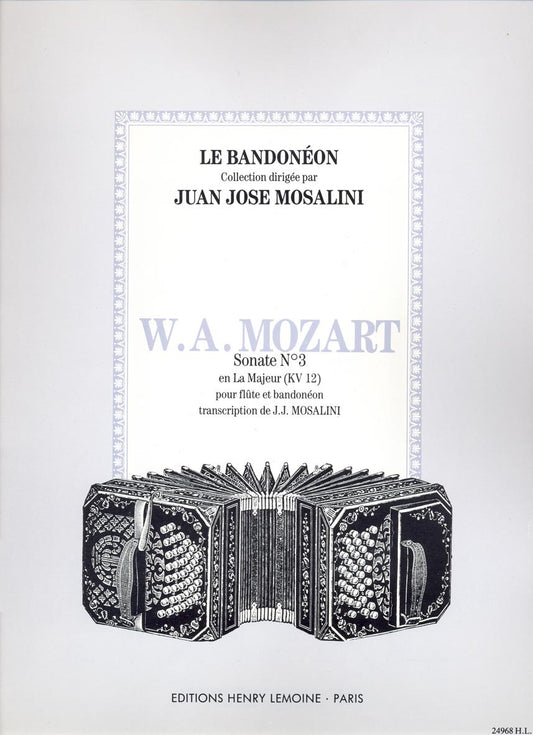 LE BANDONÉON
Collection dirigée par
JUAN JOSE MOSALINI

W. A. MOZART
Sonate N°3
en La Majeur (KV 12)
pour flûte et bandonéon
transcription de J.J. MOSALINI

EDITIONS HENRY LEMOINE · PARIS

24968 H.L.